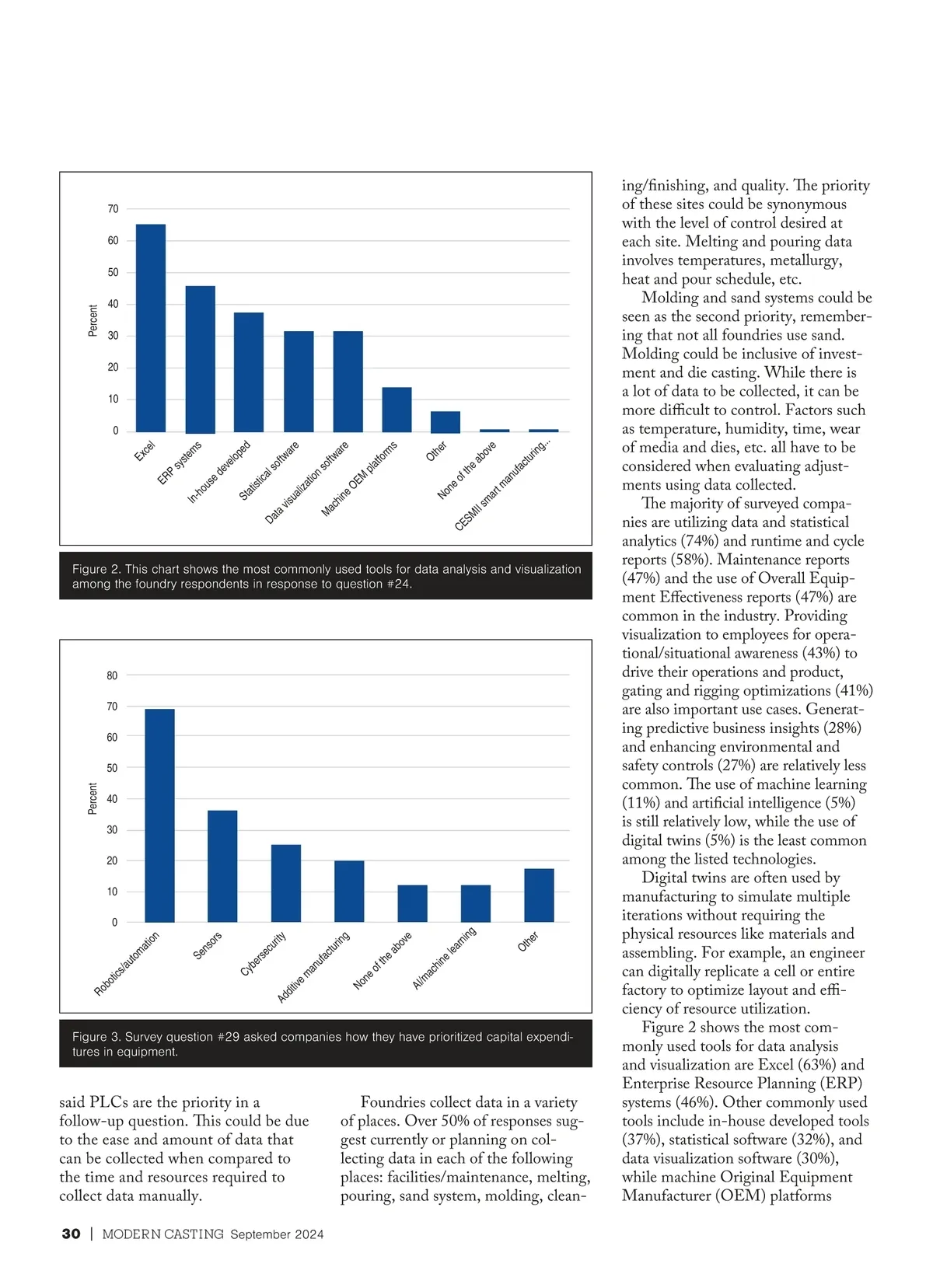 70
60
50
40
30
20
10
0
Percent
Excel
ERP systems
In-house developed
Statistical software
Data visualization software
Machine OEM platforms
Other
None of the above
CESMII smart manufacturing...

Figure 2. This chart shows the most commonly used tools for data analysis and visualization among the foundry respondents in response to question #24.

80
70
60
50
40
30
20
10
0
Percent
Robotics/automation
Sensors
Cybersecurity
Additive manufacturing
None of the above
AI/machine learning
Other

Figure 3. Survey question #29 asked companies how they have prioritized capital expenditures in equipment.

said PLCs are the priority in a follow-up question. This could be due to the ease and amount of data that can be collected when compared to the time and resources required to collect data manually.

Foundries collect data in a variety of places. Over 50% of responses suggest currently or planning on collecting data in each of the following places: facilities/maintenance, melting, pouring, sand system, molding, cleaning/finishing, and quality. The priority of these sites could be synonymous with the level of control desired at each site. Melting and pouring data involves temperatures, metallurgy, heat and pour schedule, etc.

Molding and sand systems could be seen as the second priority, remembering that not all foundries use sand. Molding could be inclusive of investment and die casting. While there is a lot of data to be collected, it can be more difficult to control. Factors such as temperature, humidity, time, wear of media and dies, etc. all have to be considered when evaluating adjustments using data collected.

The majority of surveyed companies are utilizing data and statistical analytics (74%) and runtime and cycle reports (58%). Maintenance reports (47%) and the use of Overall Equipment Effectiveness reports (47%) are common in the industry. Providing visualization to employees for operational/situational awareness (43%) to drive their operations and product, gating and rigging optimizations (41%) are also important use cases. Generating predictive business insights (28%) and enhancing environmental and safety controls (27%) are relatively less common. The use of machine learning (11%) and artificial intelligence (5%) is still relatively low, while the use of digital twins (5%) is the least common among the listed technologies.

Digital twins are often used by manufacturing to simulate multiple iterations without requiring the physical resources like materials and assembling. For example, an engineer can digitally replicate a cell or entire factory to optimize layout and efficiency of resource utilization.

Figure 2 shows the most commonly used tools for data analysis and visualization are Excel (63%) and Enterprise Resource Planning (ERP) systems (46%). Other commonly used tools include in-house developed tools (37%), statistical software (32%), and data visualization software (30%), while machine Original Equipment Manufacturer (OEM) platforms

30 | MODERN CASTING September 2024